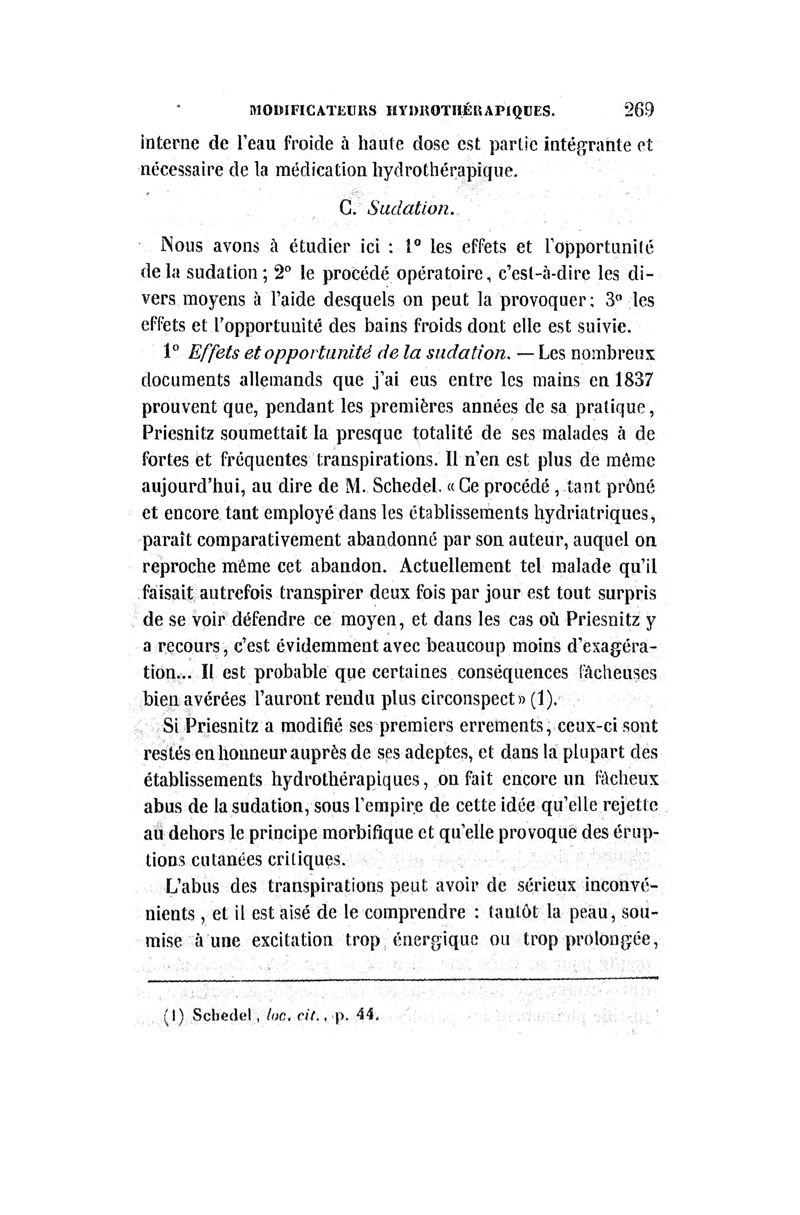 MODIFICATEURS HYDROTHÉRAPIQUES. 269

interne de l'eau froide à haute dose est partie intégrante et nécessaire de la médication hydrothérapique.

C. Sudation.

Nous avons à étudier ici : 1° les effets et l'opportunité de la sudation ; 2° le procédé opératoire, c'est-à-dire les divers moyens à l'aide desquels on peut la provoquer ; 3° les effets et l'opportunité des bains froids dont elle est suivie.

1° Effets et opportunité de la sudation. — Les nombreux documents allemands que j'ai eus entre les mains en 1837 prouvent que, pendant les premières années de sa pratique, Priesnitz soumettait la presque totalité de ses malades à de fortes et fréquentes transpirations. Il n'en est plus de même aujourd'hui, au dire de M. Schedel. « Ce procédé, tant prôné et encore tant employé dans les établissements hydriatriques, paraît comparativement abandonné par son auteur, auquel on reproche même cet abandon. Actuellement tel malade qu'il faisait autrefois transpirer deux fois par jour est tout surpris de se voir défendre ce moyen, et dans les cas où Priesnitz y a recours, c'est évidemment avec beaucoup moins d'exagération... Il est probable que certaines conséquences fâcheuses bien avérées l'auront rendu plus circonspect » (1).

Si Priesnitz a modifié ses premiers errements, ceux-ci sont restés en honneur auprès de ses adeptes, et dans la plupart des établissements hydrothérapiques, on fait encore un fâcheux abus de la sudation, sous l'empire de cette idée qu'elle rejette au dehors le principe morbifique et qu'elle provoque des éruptions cutanées critiques.

L'abus des transpirations peut avoir de sérieux inconvénients, et il est aisé de le comprendre : tantôt la peau, soumise à une excitation trop énergique ou trop prolongée,

(1) Schedel, loc. cit., p. 44.